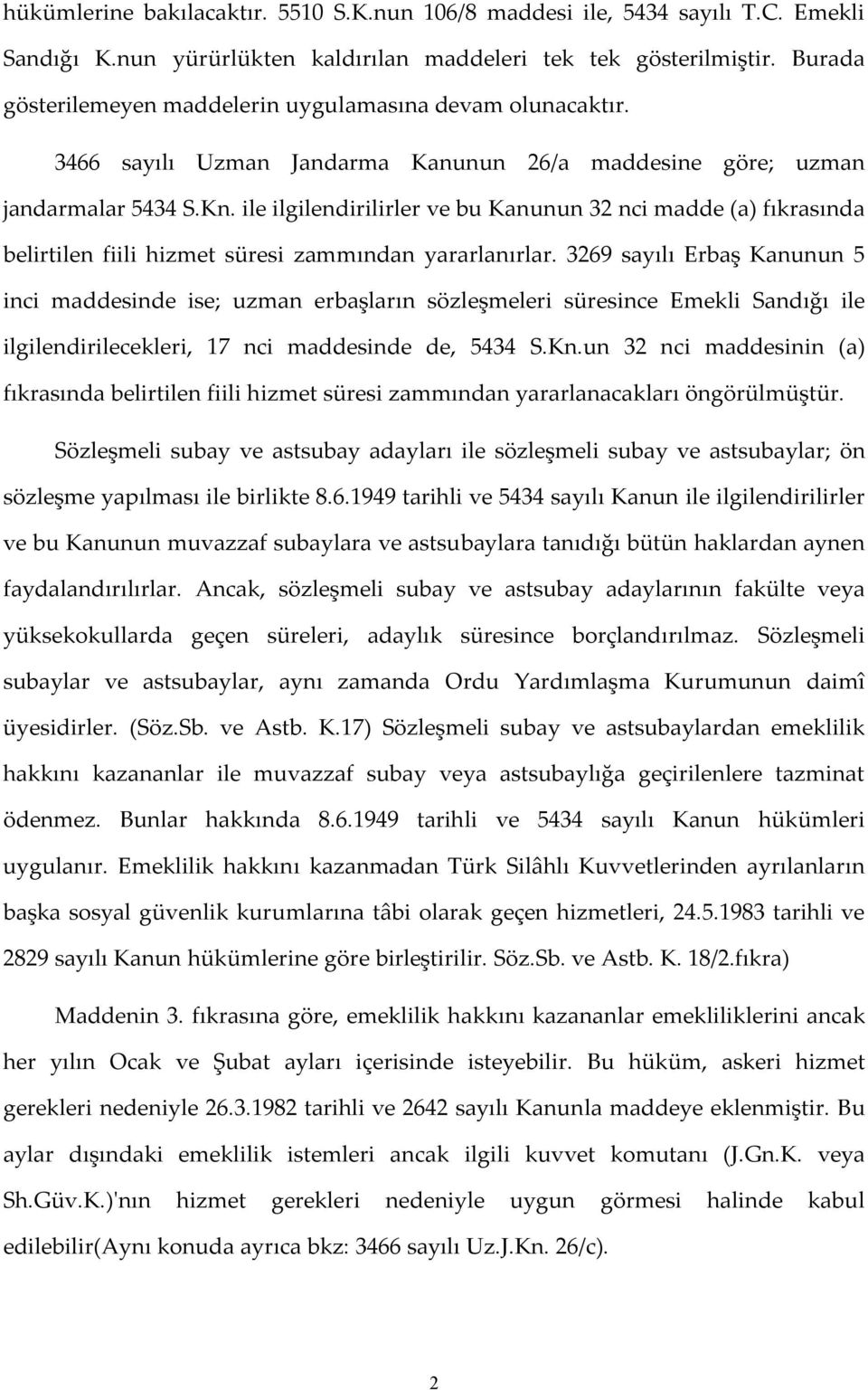 hükümlerine bakılacaktır. 5510 S.K.nun 106/8 maddesi ile, 5434 sayılı T.C. Emekli Sandığı K.nun yürürlükten kaldırılan maddeleri tek tek gösterilmiştir. Burada gösterilemeyen maddelerin uygulamasına devam olunacaktır.

3466 sayılı Uzman Jandarma Kanunun 26/a maddesine göre; uzman jandarmalar 5434 S.Kn. ile ilgilendirilirler ve bu Kanunun 32 nci madde (a) fıkrasında belirtilen fiili hizmet süresi zammından yararlanırlar. 3269 sayılı Erbaş Kanunun 5 inci maddesinde ise; uzman erbaşların sözleşmeleri süresince Emekli Sandığı ile ilgilendirilecekleri, 17 nci maddesinde de, 5434 S.Kn.un 32 nci maddesinin (a) fıkrasında belirtilen fiili hizmet süresi zammından yararlanacakları öngörülmüştür.

Sözleşmeli subay ve astsubay adayları ile sözleşmeli subay ve astsubaylar; ön sözleşme yapılması ile birlikte 8.6.1949 tarihli ve 5434 sayılı Kanun ile ilgilendirilirler ve bu Kanunun muvazzaf subaylara ve astsubaylara tanıdığı bütün haklardan aynen faydalandırılırlar. Ancak, sözleşmeli subay ve astsubay adaylarının fakülte veya yüksekokullarda geçen süreleri, adaylık süresince borçlandırılmaz. Sözleşmeli subaylar ve astsubaylar, aynı zamanda Ordu Yardımlaşma Kurumunun daimî üyesidirler. (Söz.Sb. ve Astb. K.17) Sözleşmeli subay ve astsubaylardan emeklilik hakkını kazananlar ile muvazzaf subay veya astsubaylığa geçirilenlere tazminat ödenmez. Bunlar hakkında 8.6.1949 tarihli ve 5434 sayılı Kanun hükümleri uygulanır. Emeklilik hakkını kazanmadan Türk Silâhlı Kuvvetlerinden ayrılanların başka sosyal güvenlik kurumlarına tâbi olarak geçen hizmetleri, 24.5.1983 tarihli ve 2829 sayılı Kanun hükümlerine göre birleştirilir. Söz.Sb. ve Astb. K. 18/2.fıkra)

Maddenin 3. fıkrasına göre, emeklilik hakkını kazananlar emekliliklerini ancak her yılın Ocak ve Şubat ayları içerisinde isteyebilir. Bu hüküm, askeri hizmet gerekleri nedeniyle 26.3.1982 tarihli ve 2642 sayılı Kanunla maddeye eklenmiştir. Bu aylar dışındaki emeklilik istemleri ancak ilgili kuvvet komutanı (J.Gn.K. veya Sh.Güv.K.)'nın hizmet gerekleri nedeniyle uygun görmesi halinde kabul edilebilir(Aynı konuda ayrıca bkz: 3466 sayılı Uz.J.Kn. 26/c).

2